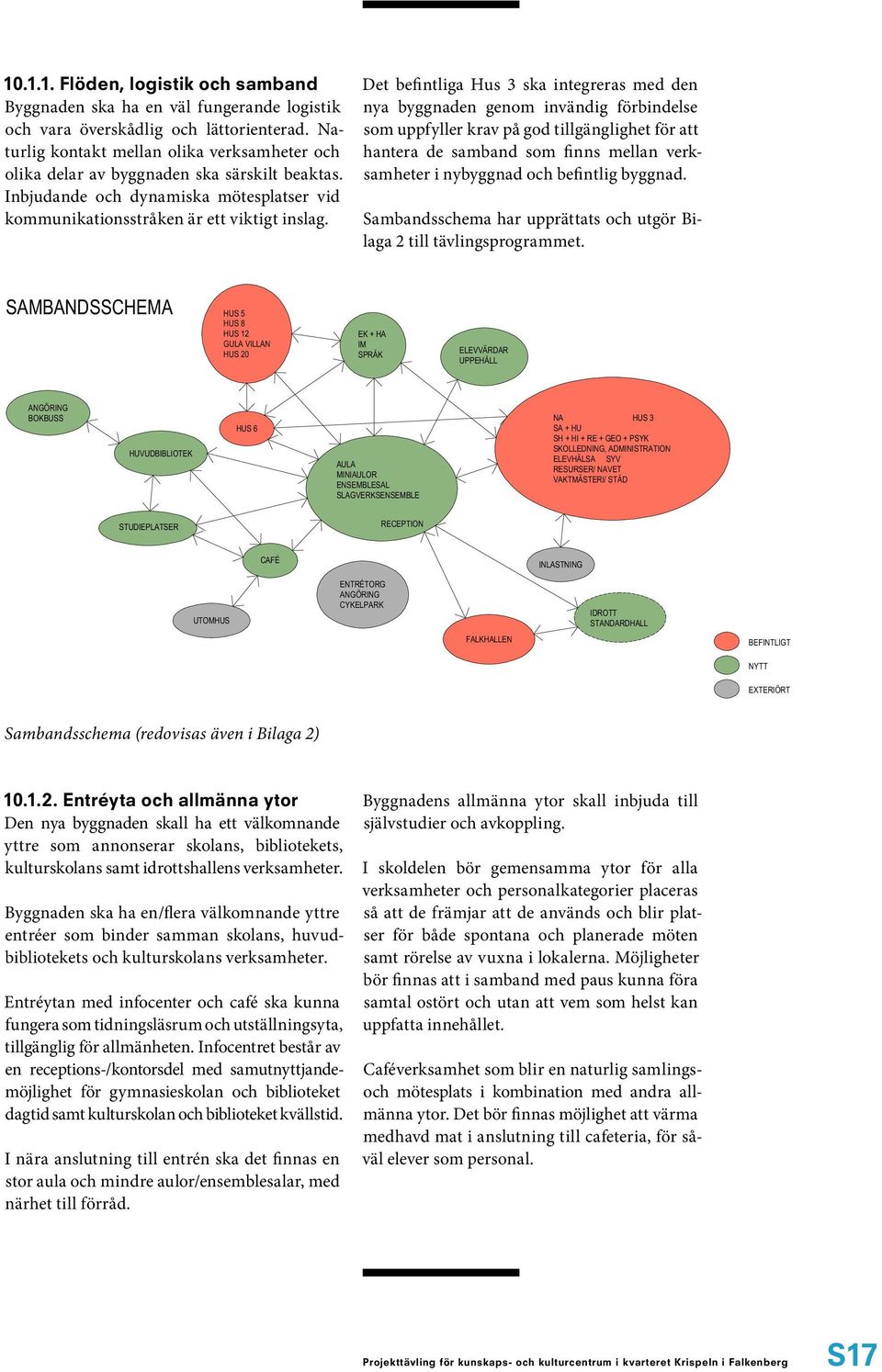 10.1.1. Flöden, logistik och samband
Byggnaden ska ha en väl fungerande logistik och vara överskådlig och lättorienterad. Naturlig kontakt mellan olika verksamheter och olika delar av byggnaden ska särskilt beaktas. Inbjudande och dynamiska mötesplatser vid kommunikationsstråken är ett viktigt inslag.

Det befintliga Hus 3 ska integreras med den nya byggnaden genom invändig förbindelse som uppfyller krav på god tillgänglighet för att hantera de samband som finns mellan verksamheter i nybyggnad och befintlig byggnad.

Sambandsschema har upprättats och utgör Bilaga 2 till tävlingsprogrammet.

SAMBANDSSCHEMA

HUS 5
HUS 8
HUS 12
GULA VILLAN
HUS 20

EK + HA
IM
SPRÅK

ELEVVÅRDAR
UPPEHÅLL

ANGÖRING
BOKBUSS

HUVUDBIBLIOTEK

HUS 6

AULA
MINIAULOR
ENSEMBLESAL
SLAGVERKSENSEMBLE

NA HUS 3
SA + HU
SH + HI + RE + GEO + PSYK
SKOLLEDNING, ADMINISTRATION
ELEVHÄLSA SYV
RESURSER/ NAVET
VAKTMÄSTERI/ STÄD

STUDIEPLATSER

RECEPTION

CAFÉ

INLASTNING

ENTRÉTORG
ANGÖRING
CYKELPARK

UTOMHUS

IDROTT
STANDARDHALL

FALKHALLEN

BEFINTLIGT
NYTT
EXTERIÖRT

Sambandsschema (redovisas även i Bilaga 2)

10.1.2. Entréyta och allmänna ytor
Den nya byggnaden skall ha ett välkomnande yttre som annonserar skolans, bibliotekets, kulturskolans samt idrottshallens verksamheter.

Byggnaden ska ha en/flera välkomnande yttre entréer som binder samman skolans, huvudbibliotekets och kulturskolans verksamheter.

Entréytan med infocenter och café ska kunna fungera som tidningsläsrum och utställningsyta, tillgänglig för allmänheten. Infocentret består av en receptions-/kontorsdel med samutnyttjandemöjlighet för gymnasieskolan och biblioteket dagtid samt kulturskolan och biblioteket kvällstid.

I nära anslutning till entrén ska det finnas en stor aula och mindre aulor/ensemblesalar, med närhet till förråd.

Byggnadens allmänna ytor skall inbjuda till självstudier och avkoppling.

I skoldelen bör gemensamma ytor för alla verksamheter och personalkategorier placeras så att de främjar att de används och blir platser för både spontana och planerade möten samt rörelse av vuxna i lokalerna. Möjligheter bör finnas att i samband med paus kunna föra samtal ostört och utan att vem som helst kan uppfatta innehållet.

Caféverksamhet som blir en naturlig samlings- och mötesplats i kombination med andra allmänna ytor. Det bör finnas möjlighet att värma medhavd mat i anslutning till cafeteria, för såväl elever som personal.

Projekttävling för kunskaps- och kulturcentrum i kvarteret Krispeln i Falkenberg S17